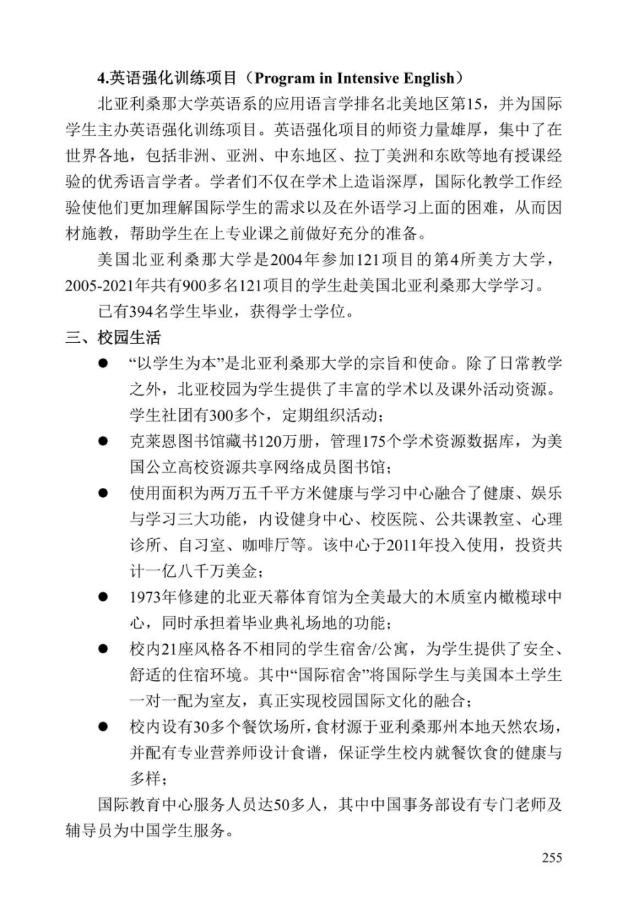 4.英语强化训练项目（Program in Intensive English）

北亚利桑那大学英语系的应用语言学排名北美地区第15，并为国际学生主办英语强化训练项目。英语强化项目的师资力量雄厚，集中了在世界各地，包括非洲、亚洲、中东地区、拉丁美洲和东欧等地有授课经验的优秀语言学者。学者们不仅在学术上造诣深厚，国际化教学工作经验使他们更加理解国际学生的需求以及在外语学习上面的困难，从而因材施教，帮助学生在上专业课之前做好充分的准备。

美国北亚利桑那大学是2004年参加121项目的第4所美方大学，2005-2021年共有900多名121项目的学生赴美国北亚利桑那大学学习。

已有394名学生毕业，获得学士学位。

三、校园生活

● “以学生为本”是北亚利桑那大学的宗旨和使命。除了日常教学之外，北亚校园为学生提供了丰富的学术以及课外活动资源。学生社团有300多个，定期组织活动；

● 克莱恩图书馆藏书120万册，管理175个学术资源数据库，为美国公立高校资源共享网络成员图书馆；

● 使用面积为两万五千平方米健康与学习中心融合了健康、娱乐与学习三大功能，内设健身中心、校医院、公共课教室、心理诊所、自习室、咖啡厅等。该中心于2011年投入使用，投资共计一亿八千万美金；

● 1973年修建的北亚天幕体育馆为全美最大的木质室内橄榄球中心，同时承担着毕业典礼场地的功能；

● 校内21座风格各不相同的学生宿舍/公寓，为学生提供了安全、舒适的住宿环境。其中“国际宿舍”将国际学生与美国本土学生一对一配为室友，真正实现校园国际文化的融合；

● 校内设有30多个餐饮场所，食材源于亚利桑那州本地天然农场，并配有专业营养师设计食谱，保证学生校内就餐饮食的健康与多样；

国际教育中心服务人员达50多人，其中中国事务部设有专门老师及辅导员为中国学生服务。

255